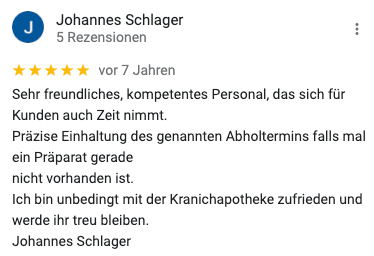 J

Johannes Schlager
5 Rezensionen

★★★★★ vor 7 Jahren

Sehr freundliches, kompetentes Personal, das sich für Kunden auch Zeit nimmt.
Präzise Einhaltung des genannten Abholtermins falls mal ein Präparat gerade
nicht vorhanden ist.
Ich bin unbedingt mit der Kranichapotheke zufrieden und werde ihr treu bleiben.
Johannes Schlager